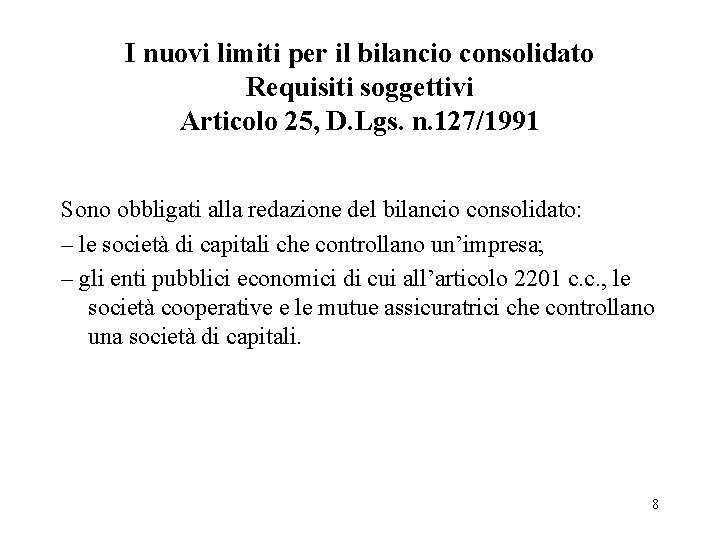 I nuovi limiti per il bilancio consolidato
Requisiti soggettivi
Articolo 25, D.Lgs. n.127/1991

Sono obbligati alla redazione del bilancio consolidato:
– le società di capitali che controllano un’impresa;
– gli enti pubblici economici di cui all’articolo 2201 c.c., le società cooperative e le mutue assicuratrici che controllano una società di capitali.

8